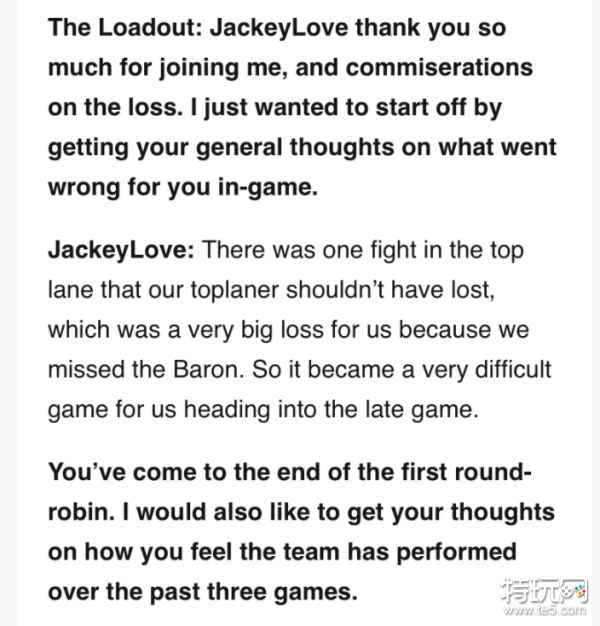 The Loadout: JackeyLove thank you so much for joining me, and commiserations on the loss. I just wanted to start off by getting your general thoughts on what went wrong for you in-game.

JackeyLove: There was one fight in the top lane that our toplaner shouldn't have lost, which was a very big loss for us because we missed the Baron. So it became a very difficult game for us heading into the late game.

You've come to the end of the first round-robin. I would also like to get your thoughts on how you feel the team has performed over the past three games.

特玩网
www.te5.com